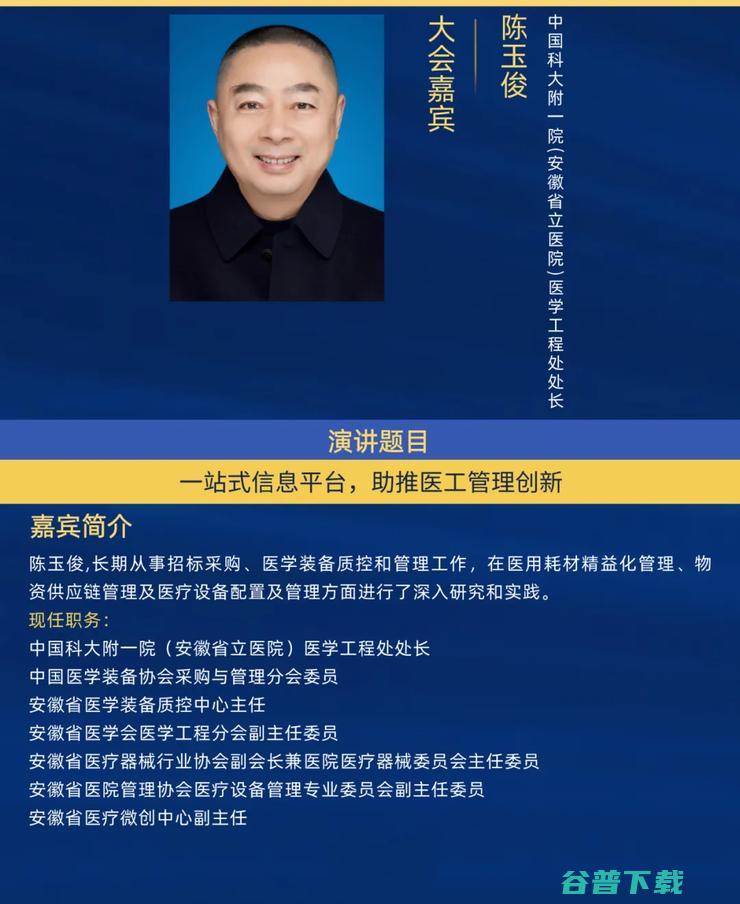 大会嘉宾

陈玉俊

中国科大附一院(安徽省立医院)医学工程处处长

演讲题目

一站式信息平台，助推医工管理创新

嘉宾简介

陈玉俊,长期从事招标采购、医学装备质控和管理工作，在医用耗材精益化管理、物资供应链管理及医疗设备配置及管理方面进行了深入研究和实践。

现任职务:

中国科大附一院（安徽省立医院）医学工程处处长
中国医学装备协会采购与管理分会委员
安徽省医学装备质控中心主任
安徽省医学会医学工程分会副主任委员
安徽省医疗器械行业协会副会长兼医院医疗器械委员会主任委员
安徽省医院管理协会医疗设备管理专业委员会副主任委员
安徽省医疗微创中心副主任

谷普下载